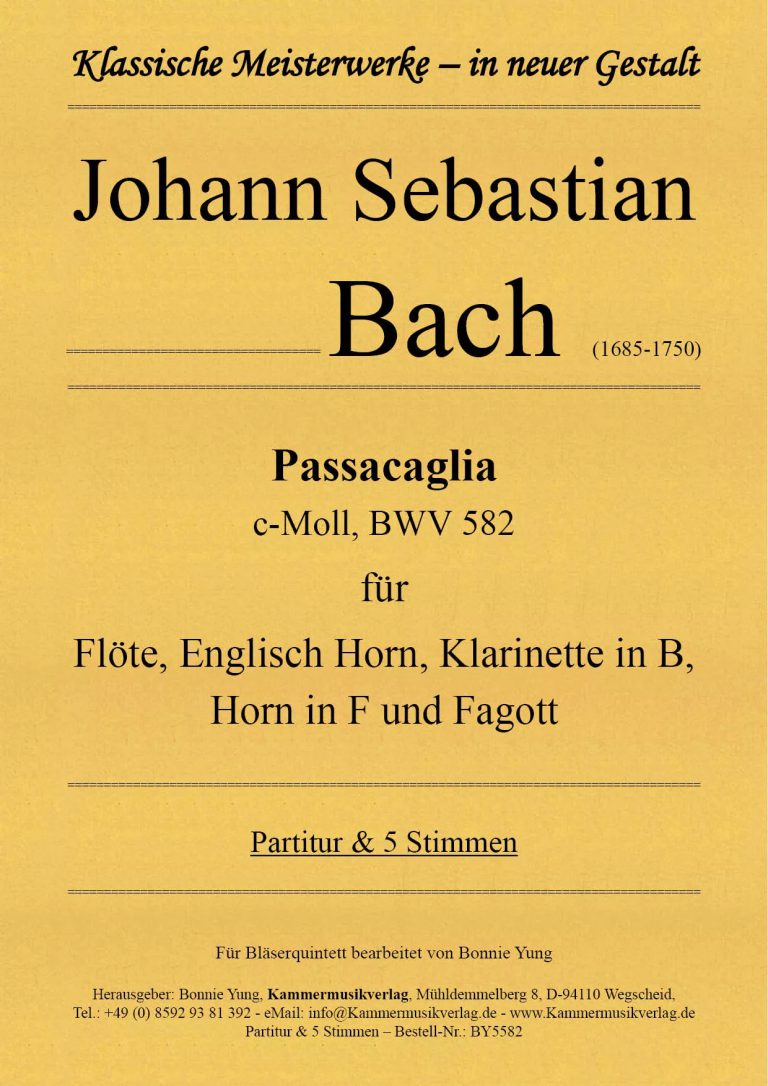 Klassische Meisterwerke – in neuer Gestalt

Johann Sebastian

Bach (1685-1750)

Passacaglia

c-Moll, BWV 582

für

Flöte, Englisch Horn, Klarinette in B, Horn in F und Fagott

Partitur & 5 Stimmen

Für Bläserquintett bearbeitet von Bonnie Yung

Herausgeber: Bonnie Yung, Kammermusikverlag, Mühldemmelberg 8, D-94110 Wegscheid, Tel.: +49 (0) 8592 93 81 392 - eMail: info@Kammermusikverlag.de - www.Kammermusikverlag.de
Partitur & 5 Stimmen – Bestell-Nr.: BY5582